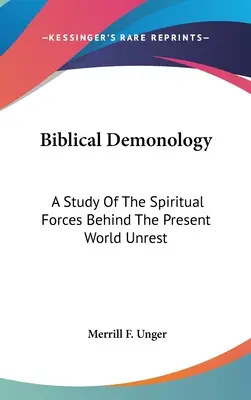 —KESSINGER'S RARE REPRINTS—

Biblical Demonology

A Study Of The Spiritual Forces Behind The Present World Unrest

Merrill F. Unger